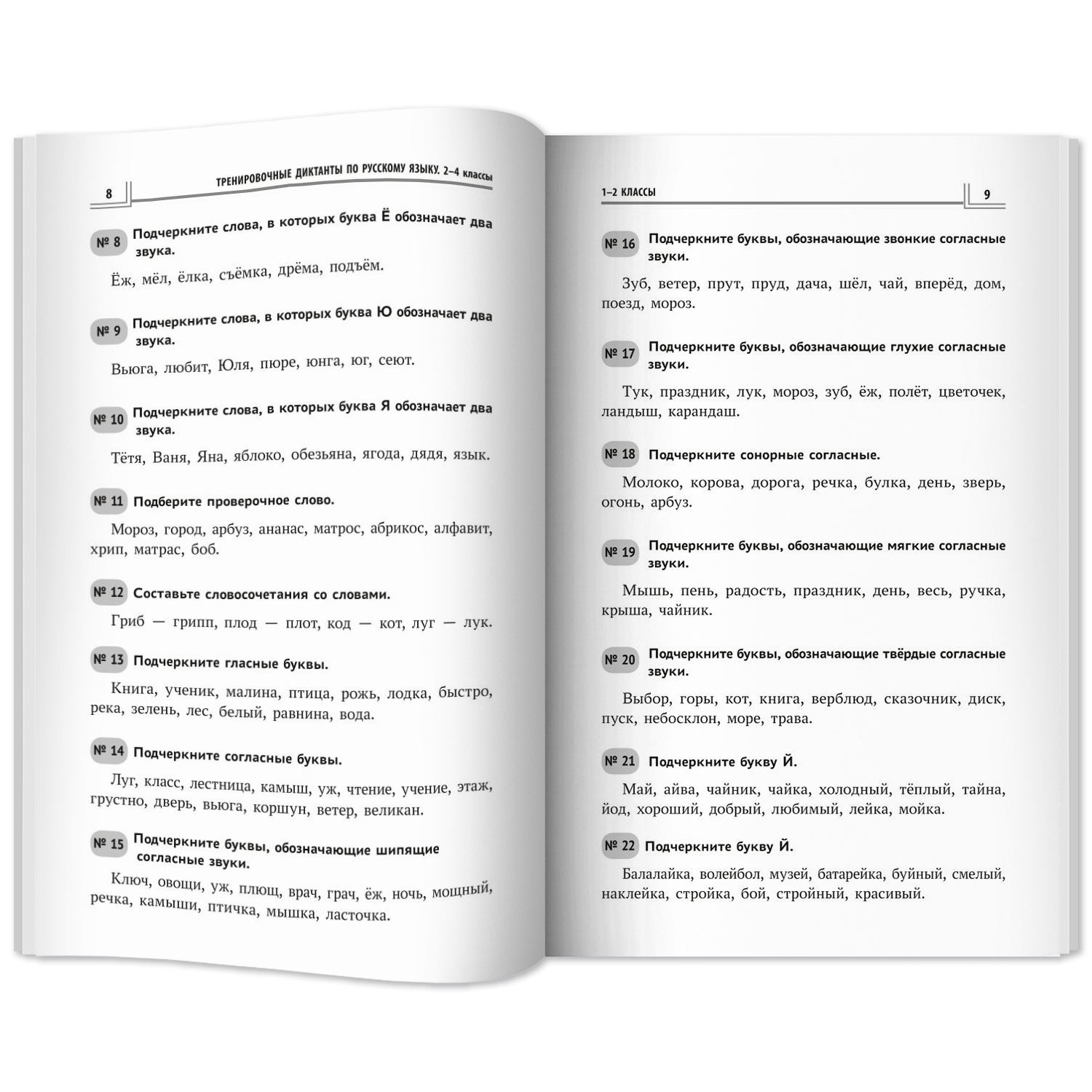 8

ТРЕНИРОВОЧНЫЕ ДИКТАНТЫ ПО РУССКОМУ ЯЗЫКУ. 2–4 классы

№ 8 Подчеркните слова, в которых буква Ё обозначает два звука.

Ёж, мёл, ёлка, съёмка, дрёма, подъём.

№ 9 Подчеркните слова, в которых буква Ю обозначает два звука.

Вьюга, любит, Юля, пюре, юнга, юг, сеют.

№ 10 Подчеркните слова, в которых буква Я обозначает два звука.

Тётя, Ваня, Яна, яблоко, обезьяна, ягода, дядя, язык.

№ 11 Подберите проверочное слово.

Мороз, город, арбуз, ананас, матрос, абрикос, алфавит, хрип, матрас, боб.

№ 12 Составьте словосочетания со словами.

Гриб — грипп, плод — плот, код — кот, луг — лук.

№ 13 Подчеркните гласные буквы.

Книга, ученик, малина, птица, рожь, лодка, быстро, река, зелень, лес, белый, равнина, вода.

№ 14 Подчеркните согласные буквы.

Луг, класс, лестница, камыш, уж, чтение, учение, этаж, грустно, дверь, вьюга, коршун, ветер, великан.

№ 15 Подчеркните буквы, обозначающие шипящие согласные звуки.

Ключ, овощи, уж, плющ, врач, грач, ёж, ночь, мощный, речка, камыши, птичка, мышка, ласточка.

1–2 КЛАССЫ

9

№ 16 Подчеркните буквы, обозначающие звонкие согласные звуки.

Зуб, ветер, прут, пруд, дача, шёл, чай, вперёд, дом, поезд, мороз.

№ 17 Подчеркните буквы, обозначающие глухие согласные звуки.

Тук, праздник, лук, мороз, зуб, ёж, полёт, цветочек, ландыш, карандаш.

№ 18 Подчеркните сонорные согласные.

Молоко, корова, дорога, речка, булка, день, зверь, огонь, арбуз.

№ 19 Подчеркните буквы, обозначающие мягкие согласные звуки.

Мышь, пень, радость, праздник, день, весь, ручка, крыша, чайник.

№ 20 Подчеркните буквы, обозначающие твёрдые согласные звуки.

Выбор, горы, кот, книга, верблюд, сказочник, диск, пуск, небосклон, море, трава.

№ 21 Подчеркните букву Й.

Май, айва, чайник, чайка, холодный, тёплый, тайна, йод, хороший, добрый, любимый, лейка, мойка.

№ 22 Подчеркните букву Й.

Балалайка, волейбол, музей, батарейка, буйный, смелый, наклейка, стройка, бой, стройный, красивый.